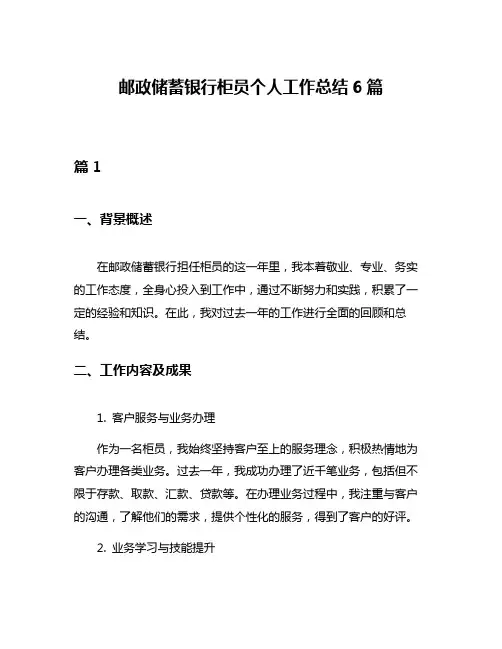 邮政储蓄银行柜员个人工作总结 6 篇

篇 1

一、背景概述

在邮政储蓄银行担任柜员的这一年里，我本着敬业、专业、务实的工作态度，全身心投入到工作中，通过不断努力和实践，积累了一定的经验和知识。在此，我对过去一年的工作进行全面的回顾和总结。

二、工作内容及成果

1. 客户服务与业务办理

作为一名柜员，我始终坚持客户至上的服务理念，积极热情地为客户办理各类业务。过去一年，我成功办理了近千笔业务，包括但不限于存款、取款、汇款、贷款等。在办理业务过程中，我注重与客户的沟通，了解他们的需求，提供个性化的服务，得到了客户的好评。

2. 业务学习与技能提升